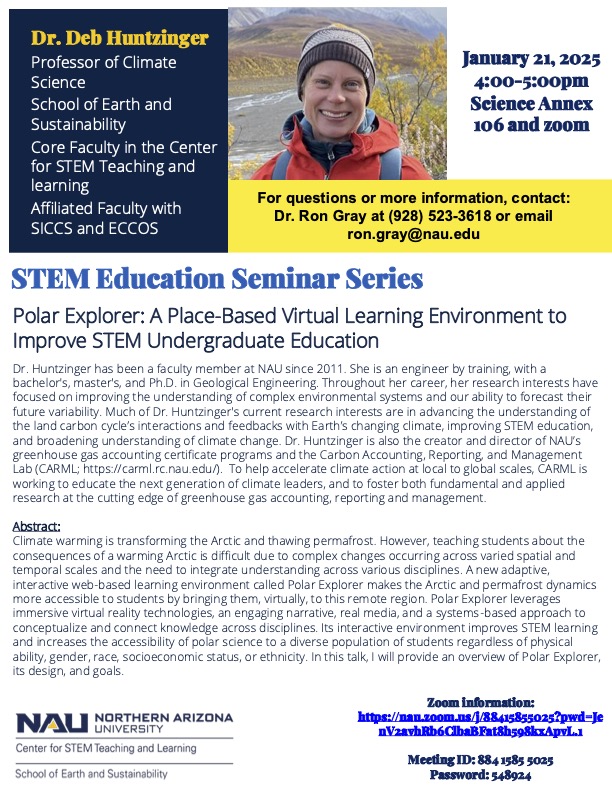 Dr. Deb Huntzinger
Professor of Climate Science
School of Earth and Sustainability
Core Faculty in the Center for STEM Teaching and learning
Affiliated Faculty with SICCS and ECCOS

January 21, 2025
4:00-5:00pm
Science Annex 106 and zoom

For questions or more information, contact:
Dr. Ron Gray at (928) 523-3618 or email ron.gray@nau.edu

STEM Education Seminar Series

Polar Explorer: A Place-Based Virtual Learning Environment to Improve STEM Undergraduate Education

Dr. Huntzinger has been a faculty member at NAU since 2011. She is an engineer by training, with a bachelor's, master's, and Ph.D. in Geological Engineering. Throughout her career, her research interests have focused on improving the understanding of complex environmental systems and our ability to forecast their future variability. Much of Dr. Huntzinger's current research interests are in advancing the understanding of the land carbon cycle's interactions and feedbacks with Earth's changing climate, improving STEM education, and broadening understanding of climate change. Dr. Huntzinger is also the creator and director of NAU's greenhouse gas accounting certificate programs and the Carbon Accounting, Reporting, and Management Lab (CARML; https://carml.rc.nau.edu/). To help accelerate climate action at local to global scales, CARML is working to educate the next generation of climate leaders, and to foster both fundamental and applied research at the cutting edge of greenhouse gas accounting, reporting and management.

Abstract:
Climate warming is transforming the Arctic and thawing permafrost. However, teaching students about the consequences of a warming Arctic is difficult due to complex changes occurring across varied spatial and temporal scales and the need to integrate understanding across various disciplines. A new adaptive, interactive web-based learning environment called Polar Explorer makes the Arctic and permafrost dynamics more accessible to students by bringing them, virtually, to this remote region. Polar Explorer leverages immersive virtual reality technologies, an engaging narrative, real media, and a systems-based approach to conceptualize and connect knowledge across disciplines. Its interactive environment improves STEM learning and increases the accessibility of polar science to a diverse population of students regardless of physical ability, gender, race, socioeconomic status, or ethnicity. In this talk, I will provide an overview of Polar Explorer, its design, and goals.

NAU NORTHERN ARIZONA UNIVERSITY
Center for STEM Teaching and Learning
School of Earth and Sustainability

Zoom information:
https://nau.zoom.us/j/88415855025?pwd=JenV2avhRb6ClbaBFat8h598kxApvL.1

Meeting ID: 884 1585 5025
Password: 548924